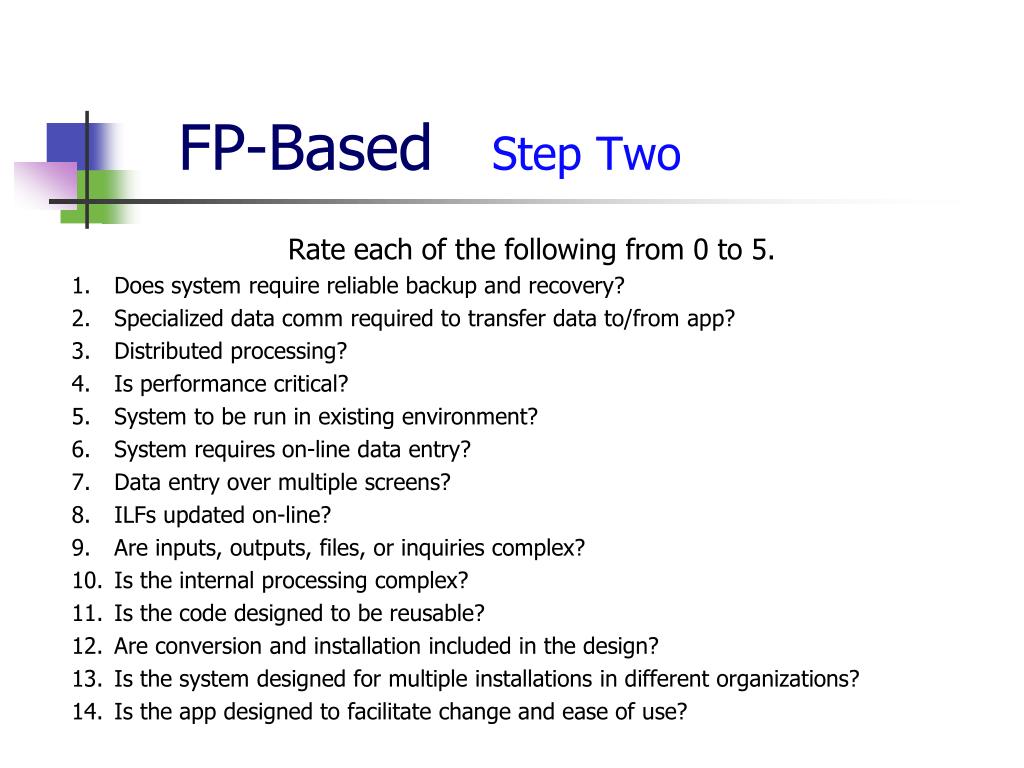 FP-Based Step Two

Rate each of the following from 0 to 5.

1. Does system require reliable backup and recovery?
2. Specialized data comm required to transfer data to/from app?
3. Distributed processing?
4. Is performance critical?
5. System to be run in existing environment?
6. System requires on-line data entry?
7. Data entry over multiple screens?
8. ILFs updated on-line?
9. Are inputs, outputs, files, or inquiries complex?
10. Is the internal processing complex?
11. Is the code designed to be reusable?
12. Are conversion and installation included in the design?
13. Is the system designed for multiple installations in different organizations?
14. Is the app designed to facilitate change and ease of use?